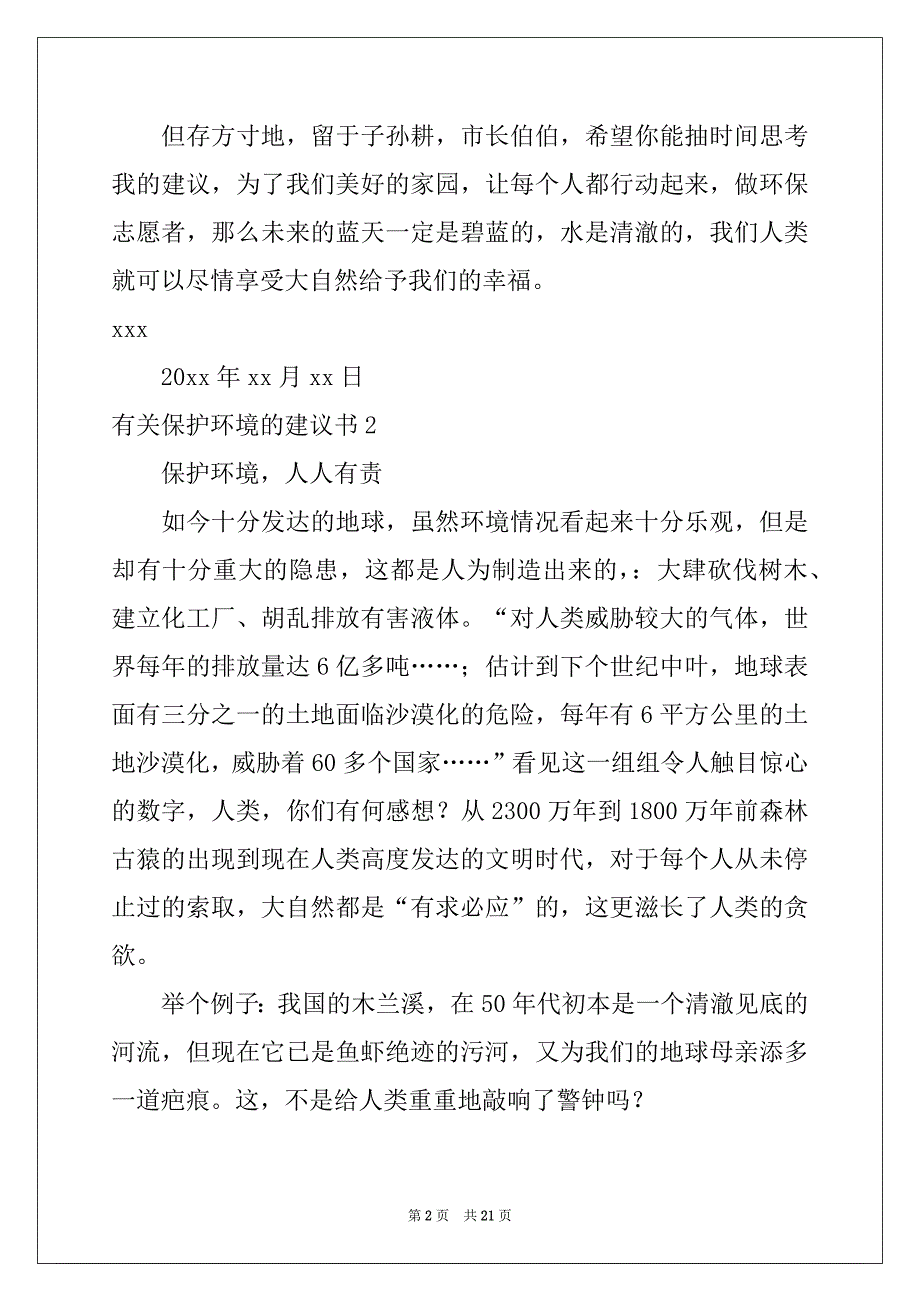 但存方寸地，留于子孙耕，市长伯伯，希望你能抽时间思考我的建议，为了我们美好的家园，让每个人都行动起来，做环保志愿者，那么未来的蓝天一定是碧蓝的，水是清澈的，我们人类就可以尽情享受大自然给予我们的幸福。

xxx

20xx 年 xx 月 xx 日

有关保护环境的建议书 2

保护环境，人人有责

如今十分发达的地球，虽然环境情况看起来十分乐观，但是却有十分重大的隐患，这都是人为制造出来的，：大肆砍伐树木、建立化工厂、胡乱排放有害液体。“对人类威胁较大的气体，世界每年的排放量达 6 亿多吨……；估计到下个世纪中叶，地球表面有三分之一的土地面临沙漠化的危险，每年有 6 平方公里的土地沙漠化，威胁着 60 多个国家……”看见这一组组令人触目惊心的数字，人类，你们有何感想？从 2300 万年到 1800 万年前森林古猿的出现到现在人类高度发达的文明时代，对于每个人从未停止过的索取，大自然都是“有求必应”的，这更滋长了人类的贪欲。

举个例子：我国的木兰溪，在 50 年代初本是一个清澈见底的河流，但现在它已是鱼虾绝迹的污河，又为我们的地球母亲添多一道疤痕。这，不是给人类重重地敲响了警钟吗？

第 2 页　共 21 页